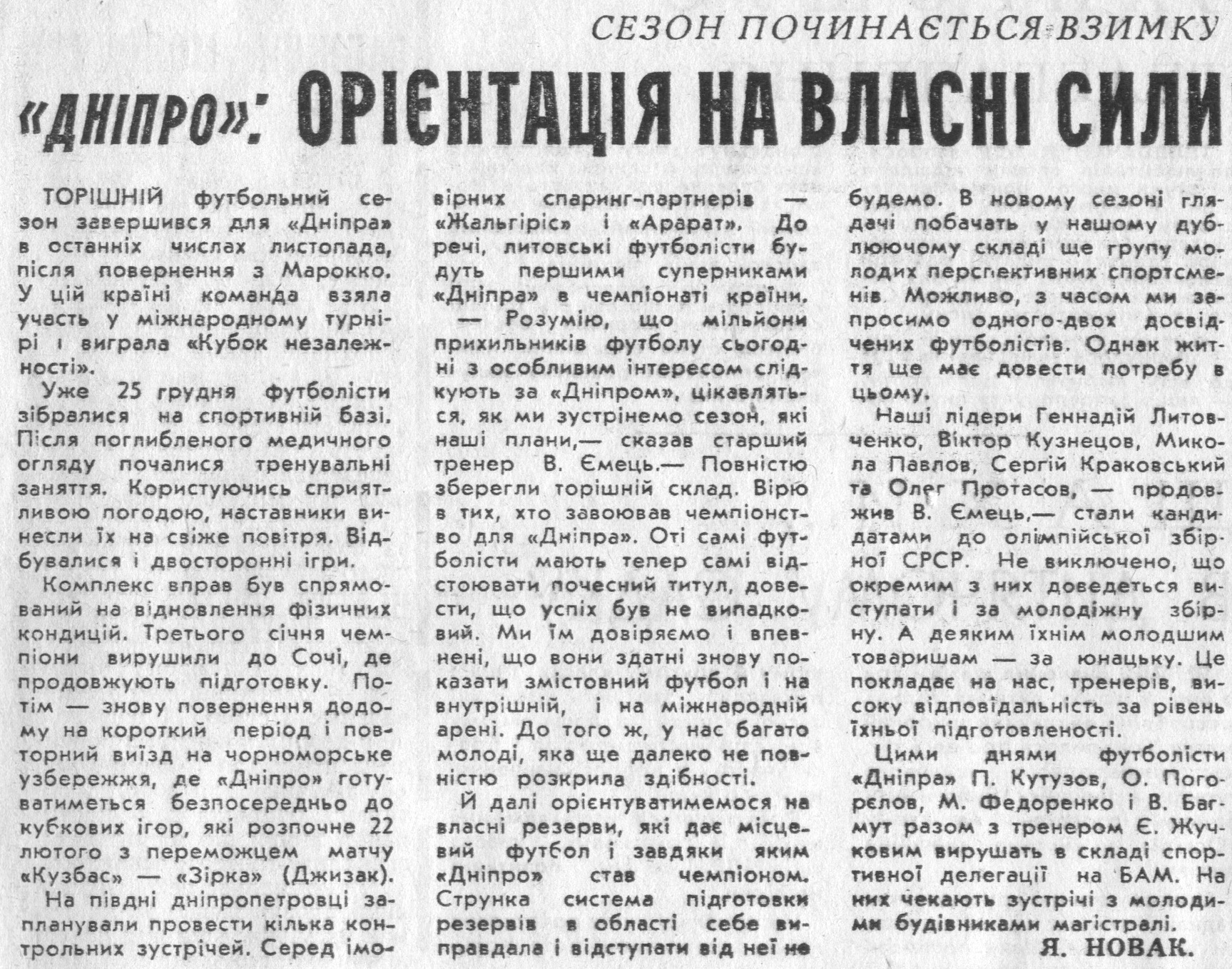 СЕЗОН ПОЧИНАЄТЬСЯ ВЗИМКУ

«ДНІПРО»: ОРІЄНТАЦІЯ НА ВЛАСНІ СИЛИ

ТОРІШНІЙ футбольний сезон завершився для «Дніпра» в останніх числах листопада, після повернення з Марокко. У цій країні команда взяла участь у міжнародному турнірі і виграла «Кубок незалежності».

Уже 25 грудня футболісти зібралися на спортивній базі. Після поглибленого медичного огляду почалися тренувальні заняття. Користуючись сприятливою погодою, наставники винесли їх на свіже повітря. Відбувалися і двосторонні ігри.

Комплекс вправ був спрямований на відновлення фізичних кондицій. Третього січня чемпіони вирушили до Сочі, де продовжують підготовку. Потім — знову повернення додому на короткий період і повторний виїзд на чорноморське узбережжя, де «Дніпро» готуватиметься безпосередньо до кубкових ігор, які розпочне 22 лютого з переможцем матчу «Кузбас» — «Зірка» (Джизак).

На півдні дніпропетровці запланували провести кілька контрольних зустрічей. Серед імовірних спаринг-партнерів — «Жальгіріс» і «Арарат». До речі, литовські футболісти будуть першими суперниками «Дніпра» в чемпіонаті країни.

— Розумію, що мільйони прихильників футболу сьогодні з особливим інтересом слідкують за «Дніпром», цікавляться, як ми зустрінемо сезон, які наші плани,— сказав старший тренер В. Ємець.— Повністю зберегли торішній склад. Вірю в тих, хто завоював чемпіонство для «Дніпра». Оті самі футболісти мають тепер самі відстоювати почесний титул, довести, що успіх був не випадковий. Ми їм довіряємо і впевнені, що вони здатні знову показати змістовний футбол і на внутрішній, і на міжнародній арені. До того ж, у нас багато молоді, яка ще далеко не повністю розкрила здібності.

Й далі орієнтуватимемося на власні резерви, які дає місцевий футбол і завдяки яким «Дніпро» став чемпіоном. Струнка система підготовки резервів в області себе виправдала і відступати від неї не будемо. В новому сезоні глядачі побачать у нашому дублюючому складі ще групу молодих перспективних спортсменів. Можливо, з часом ми запросимо одного-двох досвідчених футболістів. Однак життя ще має довести потребу в цьому.

Наші лідери Геннадій Литовченко, Віктор Кузнецов, Микола Павлов, Сергій Краковський та Олег Протасов, — продовжив В. Ємець,— стали кандидатами до олімпійської збірної СРСР. Не виключено, що окремим з них доведеться виступати і за молодіжну збірну. А деяким їхнім молодшим товаришам — за юнацьку. Це покладає на нас, тренерів, високу відповідальність за рівень їхньої підготовленості.

Цими днями футболісти «Дніпра» П. Кутузов, О. Погорєлов, М. Федоренко і В. Багмут разом з тренером Є. Жучковим вирушать в складі спортивної делегації на БАМ. На них чекають зустрічі з молодими будівниками магістралі.

Я. НОВАК.